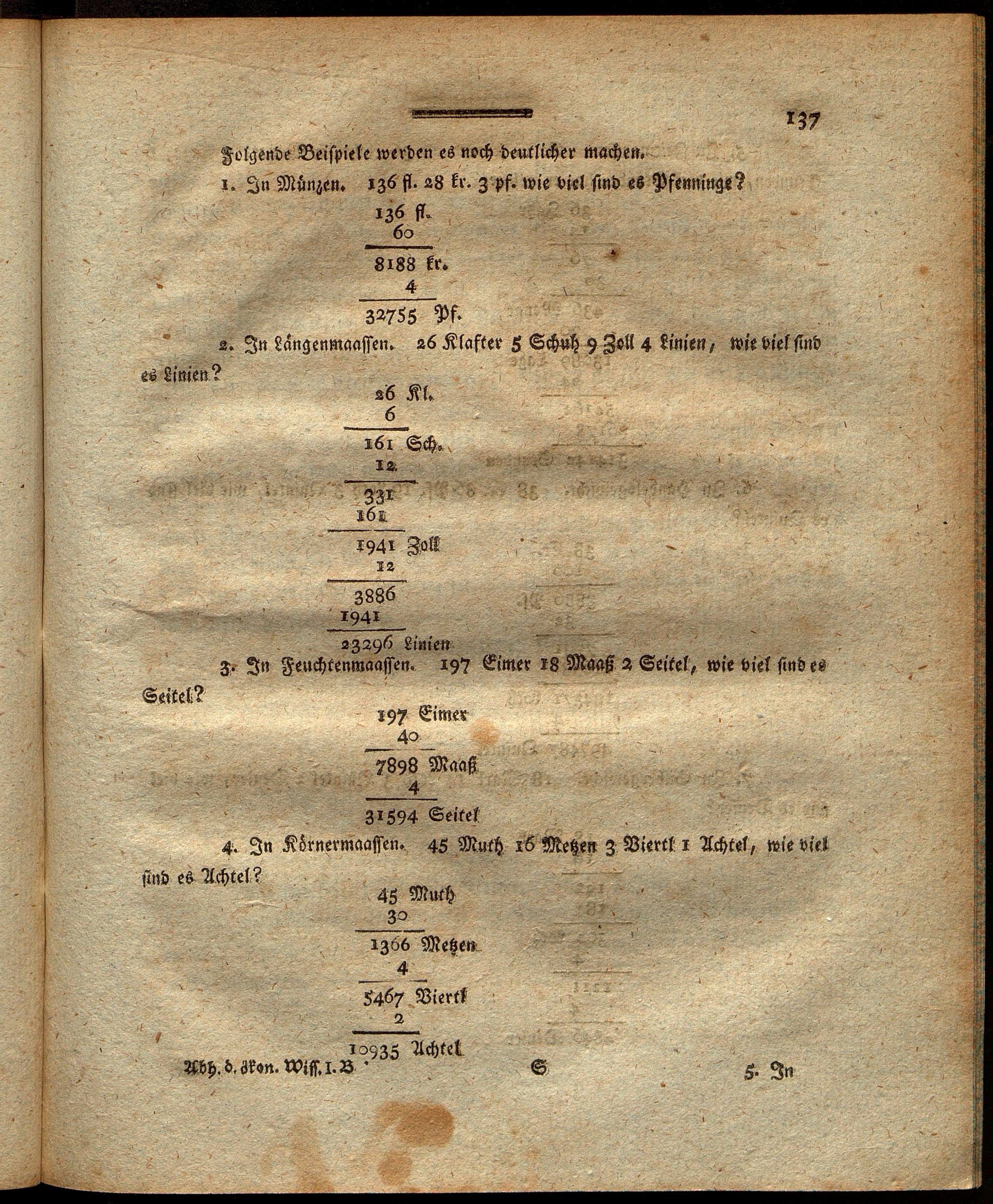 137

Folgende Beispiele werden es noch deutlicher machen.

1. In Münzen. 136 fl. 28 kr. 3 pf. wie viel sind es Pfenninge?

136 fl.
60
8188 kr.
4
32755 Pf.

2. In Längenmaassen. 26 Klafter 5 Schuh 9 Zoll 4 Linien, wie viel sind es Linien?

26 Kl.
6
161 Sch.
12
331
161
1941 Zoll
12
3886
1941
23296 Linien

3. In Feuchtenmaassen. 197 Eimer 18 Maaß 2 Seitel, wie viel sind es Seitel?

197 Eimer
40
7898 Maaß
4
31594 Seitel

4. In Körnermaassen. 45 Muth 16 Metzen 3 Viertl 1 Achtel, wie viel sind es Achtel?

45 Muth
30
1366 Metzen
4
5467 Viertl
2
10935 Achtel

Abh. d. ökon. Wiss. I. B. S 5. In